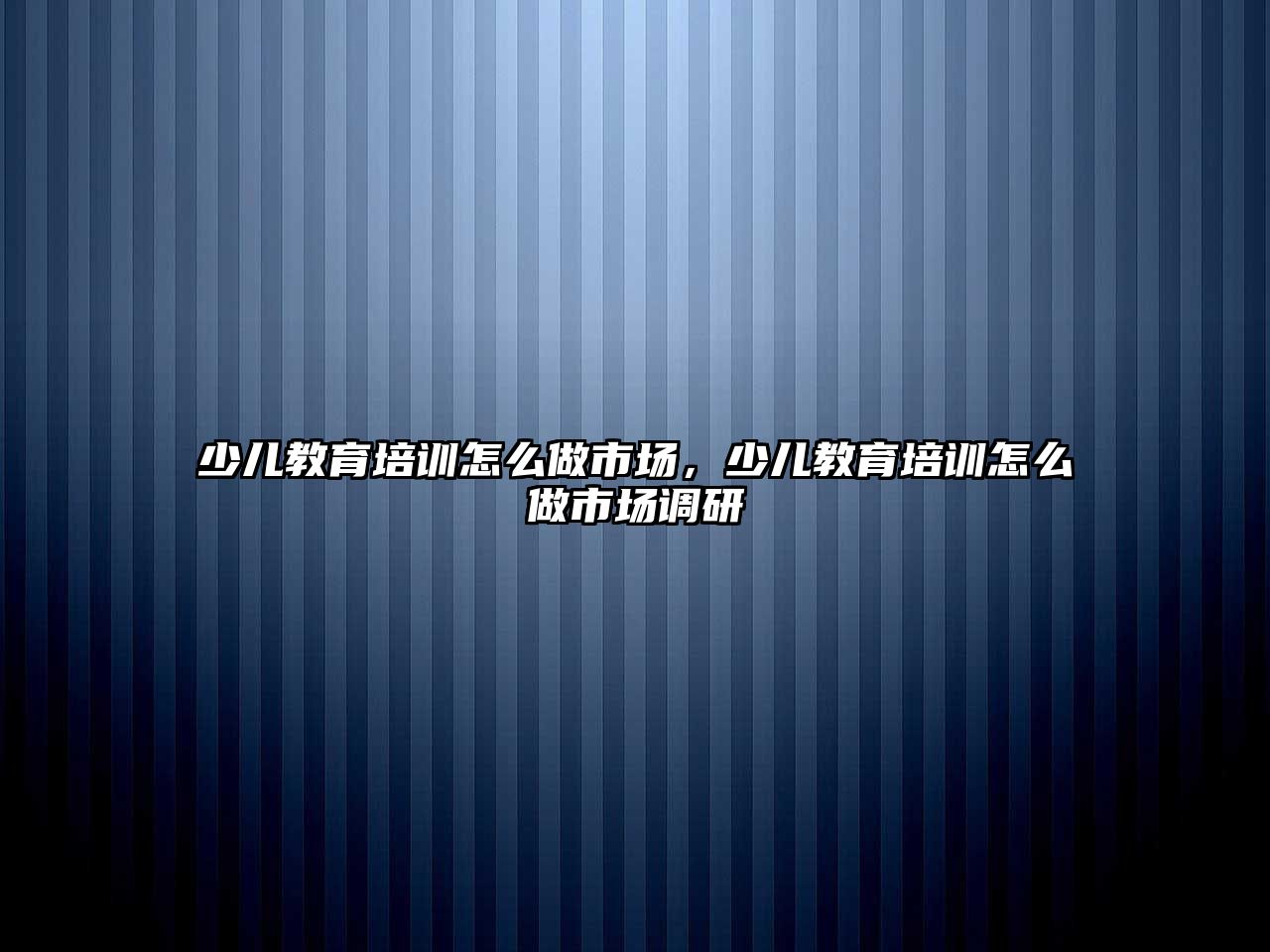 少儿教育培训怎么做市场，少儿教育培训怎么做市场调研